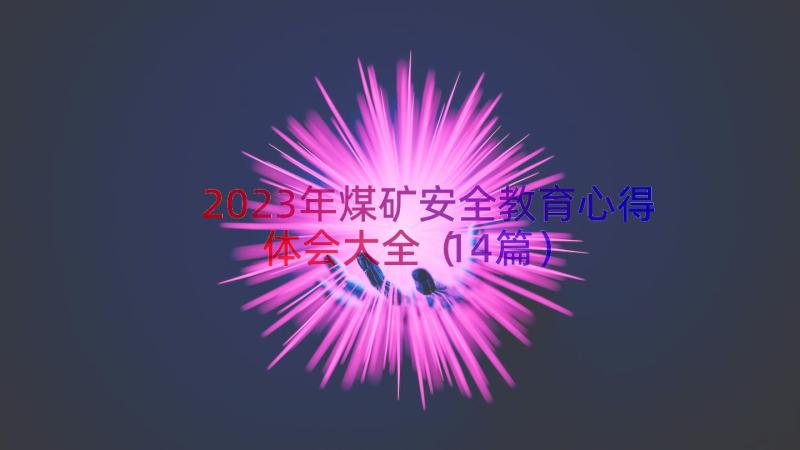 2023年煤矿安全教育心得体会大全（14篇）